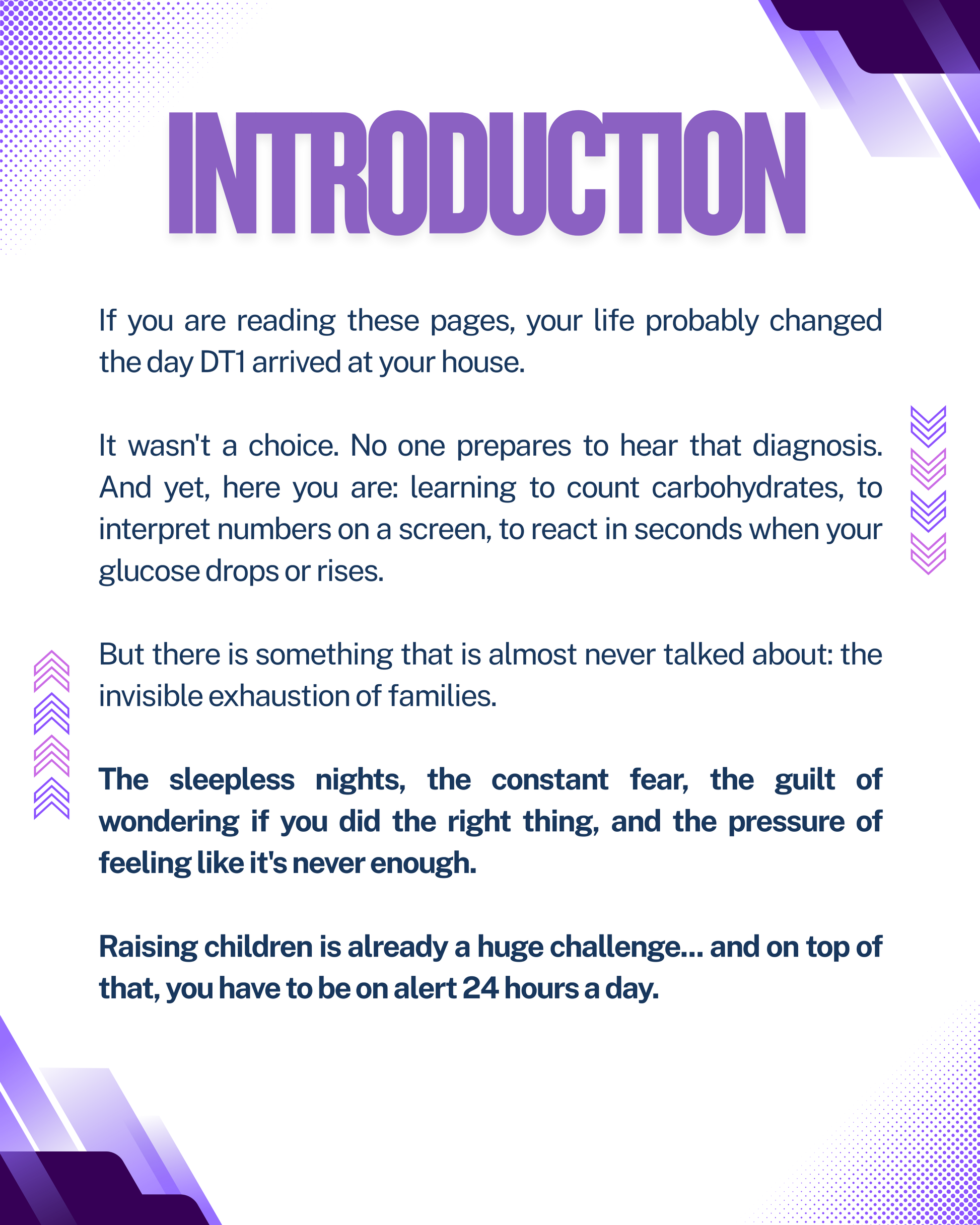 INTRODUCTION

If you are reading these pages, your life probably changed the day DT1 arrived at your house.

It wasn't a choice. No one prepares to hear that diagnosis. And yet, here you are: learning to count carbohydrates, to interpret numbers on a screen, to react in seconds when your glucose drops or rises.

But there is something that is almost never talked about: the invisible exhaustion of families.

The sleepless nights, the constant fear, the guilt of wondering if you did the right thing, and the pressure of feeling like it's never enough.

Raising children is already a huge challenge... and on top of that, you have to be on alert 24 hours a day.